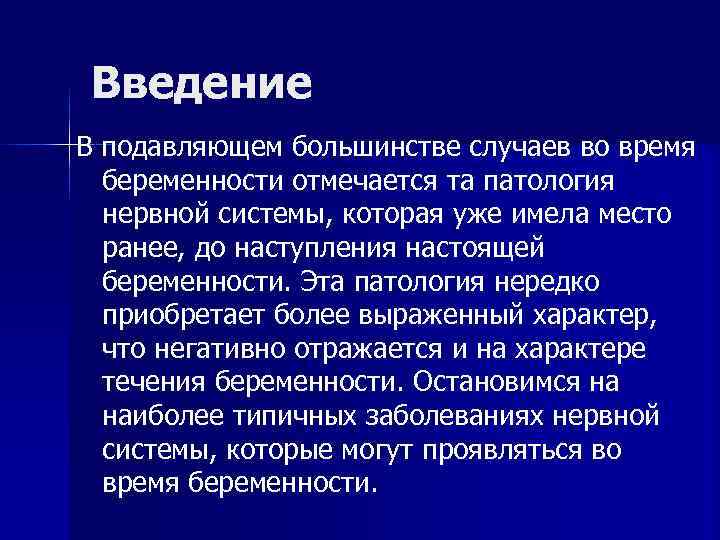 Введение

В подавляющем большинстве случаев во время беременности отмечается та патология нервной системы, которая уже имела место ранее, до наступления настоящей беременности. Эта патология нередко приобретает более выраженный характер, что негативно отражается и на характере течения беременности. Остановимся на наиболее типичных заболеваниях нервной системы, которые могут проявляться во время беременности.